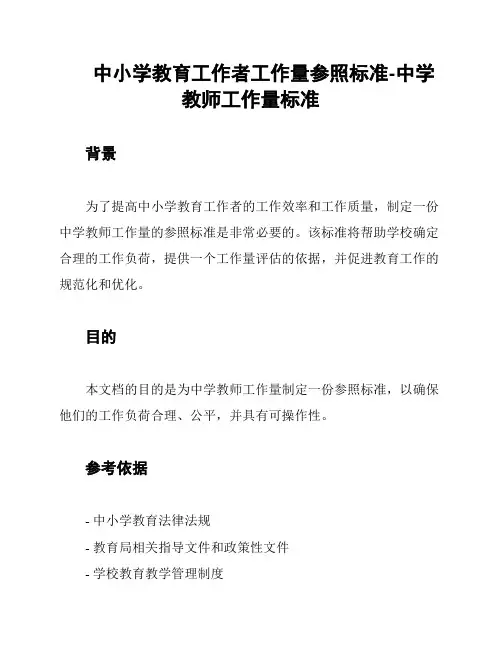 中小学教育工作者工作量参照标准-中学教师工作量标准

背景

为了提高中小学教育工作者的工作效率和工作质量，制定一份中学教师工作量的参照标准是非常必要的。该标准将帮助学校确定合理的工作负荷，提供一个工作量评估的依据，并促进教育工作的规范化和优化。

目的

本文档的目的是为中学教师工作量制定一份参照标准，以确保他们的工作负荷合理、公平，并具有可操作性。

参考依据

- 中小学教育法律法规
- 教育局相关指导文件和政策性文件
- 学校教育教学管理制度